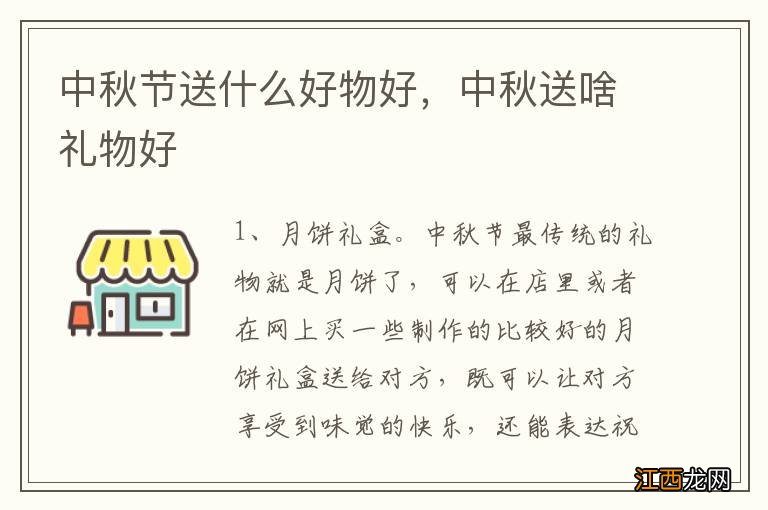 中秋节送什么好物好，中秋送啥礼物好

1、月饼礼盒。中秋节最传统的礼物就是月饼了，可以在店里或者在网上买一些制作的比较好的月饼礼盒送给对方，既可以让对方享受到味觉的快乐，还能表达祝

江西龙网